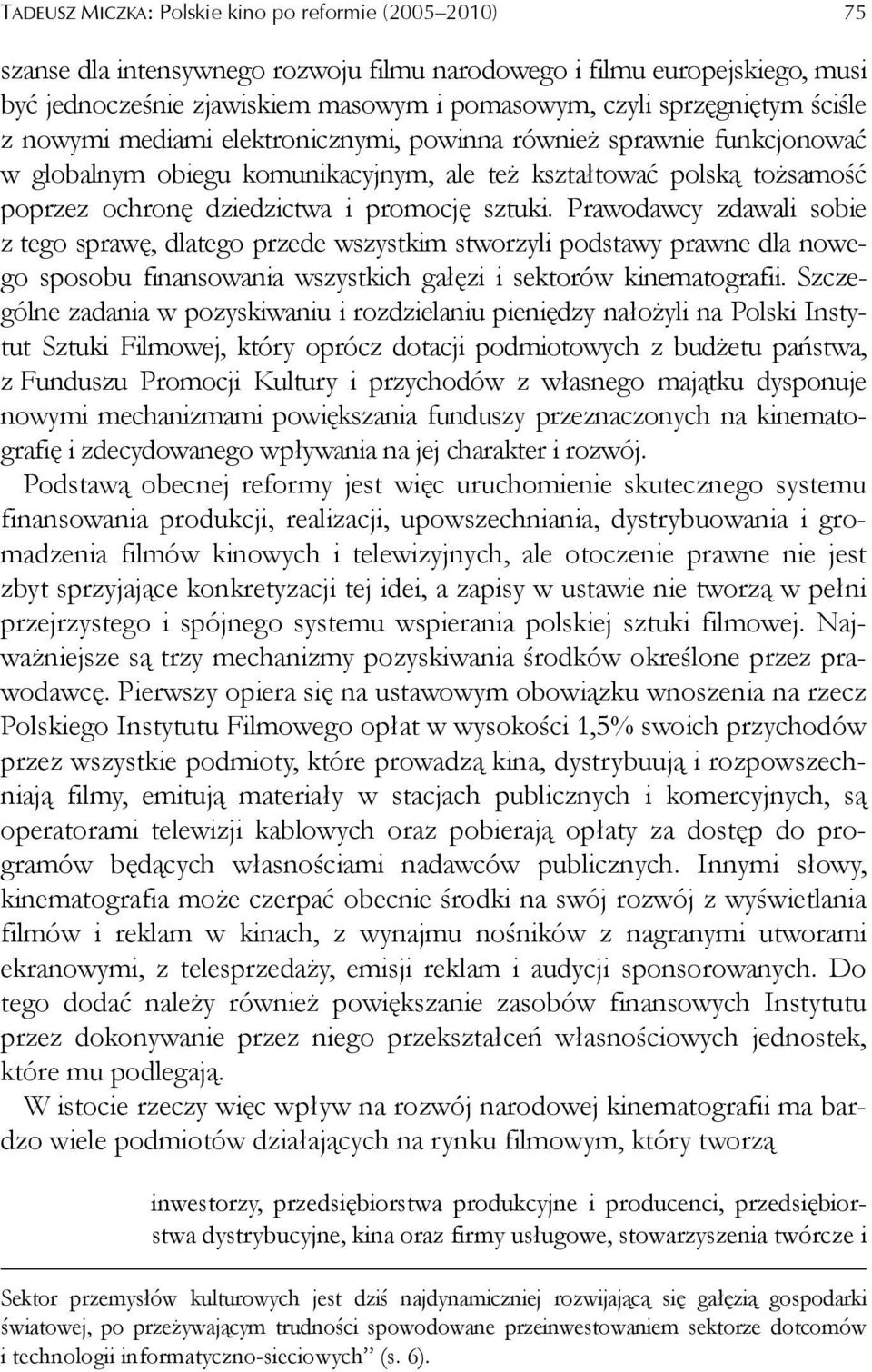 TADEUSZ MICZKA: Polskie kino po reformie (2005–2010) 75

szanse dla intensywnego rozwoju filmu narodowego i filmu europejskiego, musi być jednocześnie zjawiskiem masowym i pomasowym, czyli sprzęgniętym ściśle z nowymi mediami elektronicznymi, powinna również sprawnie funkcjonować w globalnym obiegu komunikacyjnym, ale też kształtować polską tożsamość poprzez ochronę dziedzictwa i promocję sztuki. Prawodawcy zdawali sobie z tego sprawę, dlatego przede wszystkim stworzyli podstawy prawne dla nowego sposobu finansowania wszystkich gałęzi i sektorów kinematografii. Szczególne zadania w pozyskiwaniu i rozdzielaniu pieniędzy nałożyli na Polski Instytut Sztuki Filmowej, który oprócz dotacji podmiotowych z budżetu państwa, z Funduszu Promocji Kultury i przychodów z własnego majątku dysponuje nowymi mechanizmami powiększania funduszy przeznaczonych na kinematografię i zdecydowanego wpływania na jej charakter i rozwój.

Podstawą obecnej reformy jest więc uruchomienie skutecznego systemu finansowania produkcji, realizacji, upowszechniania, dystrybuowania i gromadzenia filmów kinowych i telewizyjnych, ale otoczenie prawne nie jest zbyt sprzyjające konkretyzacji tej idei, a zapisy w ustawie nie tworzą w pełni przejrzystego i spójnego systemu wspierania polskiej sztuki filmowej. Najważniejsze są trzy mechanizmy pozyskiwania środków określone przez prawodawcę. Pierwszy opiera się na ustawowym obowiązku wnoszenia na rzecz Polskiego Instytutu Filmowego opłat w wysokości 1,5% swoich przychodów przez wszystkie podmioty, które prowadzą kina, dystrybuują i rozpowszechniają filmy, emitują materiały w stacjach publicznych i komercyjnych, są operatorami telewizji kablowych oraz pobierają opłaty za dostęp do programów będących własnościami nadawców publicznych. Innymi słowy, kinematografia może czerpać obecnie środki na swój rozwój z wyświetlania filmów i reklam w kinach, z wynajmu nośników z nagranymi utworami ekranowymi, z telesprzedaży, emisji reklam i audycji sponsorowanych. Do tego dodać należy również powiększanie zasobów finansowych Instytutu przez dokonywanie przez niego przekształceń własnościowych jednostek, które mu podlegają.

W istocie rzeczy więc wpływ na rozwój narodowej kinematografii ma bardzo wiele podmiotów działających na rynku filmowym, który tworzą

inwestorzy, przedsiębiorstwa produkcyjne i producenci, przedsiębiorstwa dystrybucyjne, kina oraz firmy usługowe, stowarzyszenia twórcze i

Sektor przemysłów kulturowych jest dziś najdynamiczniej rozwijającą się gałęzią gospodarki światowej, po przeżywającym trudności spowodowane przeinwestowaniem sektorze dotcomów i technologii informatyczno-sieciowych” (s. 6).